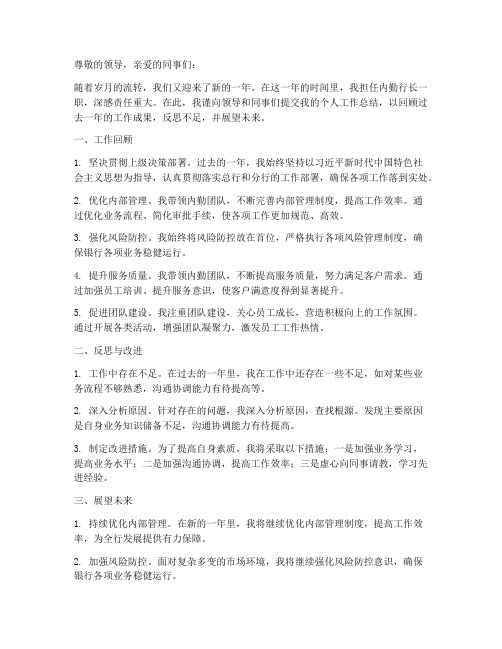 尊敬的领导，亲爱的同事们：

随着岁月的流转，我们又迎来了新的一年。在这一年的时间里，我担任内勤行长一职，深感责任重大。在此，我谨向领导和同事们提交我的个人工作总结，以回顾过去一年的工作成果，反思不足，并展望未来。

一、工作回顾

1. 坚决贯彻上级决策部署。过去的一年，我始终坚持以习近平新时代中国特色社会主义思想为指导，认真贯彻落实总行和分行的工作部署，确保各项工作落到实处。

2. 优化内部管理。我带领内勤团队，不断完善内部管理制度，提高工作效率。通过优化业务流程、简化审批手续，使各项工作更加规范、高效。

3. 强化风险防控。我始终将风险防控放在首位，严格执行各项风险管理制度，确保银行各项业务稳健运行。

4. 提升服务质量。我带领内勤团队，不断提高服务质量，努力满足客户需求。通过加强员工培训、提升服务意识，使客户满意度得到显著提升。

5. 促进团队建设。我注重团队建设，关心员工成长，营造积极向上的工作氛围。通过开展各类活动，增强团队凝聚力，激发员工工作热情。

二、反思与改进

1. 工作中存在不足。在过去的一年里，我在工作中还存在一些不足，如对某些业务流程不够熟悉，沟通协调能力有待提高等。

2. 深入分析原因。针对存在的问题，我深入分析原因，查找根源。发现主要原因是自身业务知识储备不足，沟通协调能力有待提高。

3. 制定改进措施。为了提高自身素质，我将采取以下措施：一是加强业务学习，提高业务水平；二是加强沟通协调，提高工作效率；三是虚心向同事请教，学习先进经验。

三、展望未来

1. 持续优化内部管理。在新的一年里，我将继续优化内部管理制度，提高工作效率，为全行发展提供有力保障。

2. 加强风险防控。面对复杂多变的市场环境，我将继续强化风险防控意识，确保银行各项业务稳健运行。